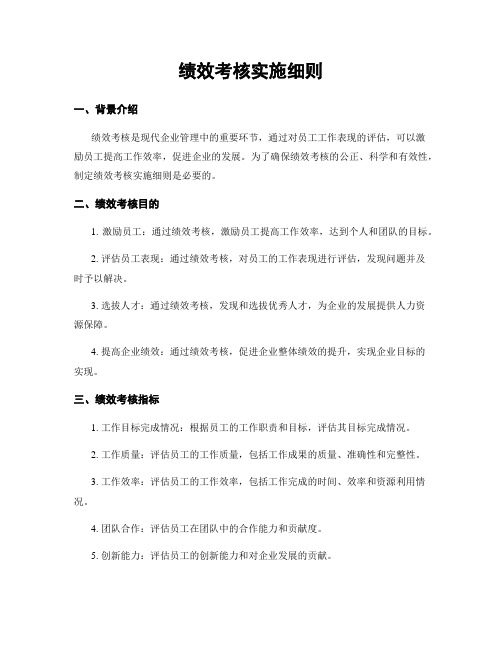 绩效考核实施细则

一、背景介绍

绩效考核是现代企业管理中的重要环节，通过对员工工作表现的评估，可以激励员工提高工作效率，促进企业的发展。为了确保绩效考核的公正、科学和有效性，制定绩效考核实施细则是必要的。

二、绩效考核目的

1. 激励员工：通过绩效考核，激励员工提高工作效率，达到个人和团队的目标。

2. 评估员工表现：通过绩效考核，对员工的工作表现进行评估，发现问题并及时予以解决。

3. 选拔人才：通过绩效考核，发现和选拔优秀人才，为企业的发展提供人力资源保障。

4. 提高企业绩效：通过绩效考核，促进企业整体绩效的提升，实现企业目标的实现。

三、绩效考核指标

1. 工作目标完成情况：根据员工的工作职责和目标，评估其目标完成情况。

2. 工作质量：评估员工的工作质量，包括工作成果的质量、准确性和完整性。

3. 工作效率：评估员工的工作效率，包括工作完成的时间、效率和资源利用情况。

4. 团队合作：评估员工在团队中的合作能力和贡献度。

5. 创新能力：评估员工的创新能力和对企业发展的贡献。